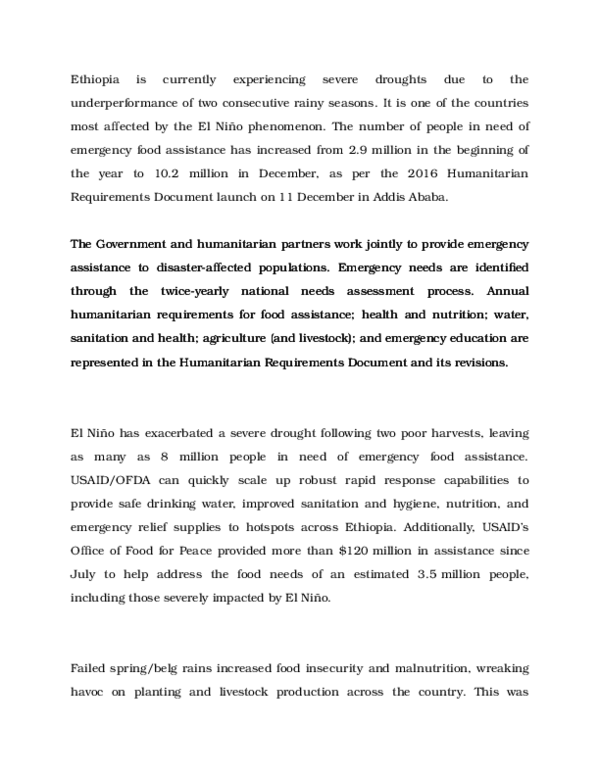 Ethiopia is currently experiencing severe droughts due to the underperformance of two consecutive rainy seasons. It is one of the countries most affected by the El Niño phenomenon. The number of people in need of emergency food assistance has increased from 2.9 million in the beginning of the year to 10.2 million in December, as per the 2016 Humanitarian Requirements Document launch on 11 December in Addis Ababa.

The Government and humanitarian partners work jointly to provide emergency assistance to disaster-affected populations. Emergency needs are identified through the twice-yearly national needs assessment process. Annual humanitarian requirements for food assistance; health and nutrition; water, sanitation and health; agriculture (and livestock); and emergency education are represented in the Humanitarian Requirements Document and its revisions.

El Niño has exacerbated a severe drought following two poor harvests, leaving as many as 8 million people in need of emergency food assistance. USAID/OFDA can quickly scale up robust rapid response capabilities to provide safe drinking water, improved sanitation and hygiene, nutrition, and emergency relief supplies to hotspots across Ethiopia. Additionally, USAID's Office of Food for Peace provided more than $120 million in assistance since July to help address the food needs of an estimated 3.5 million people, including those severely impacted by El Niño.

Failed spring/belg rains increased food insecurity and malnutrition, wreaking havoc on planting and livestock production across the country. This was